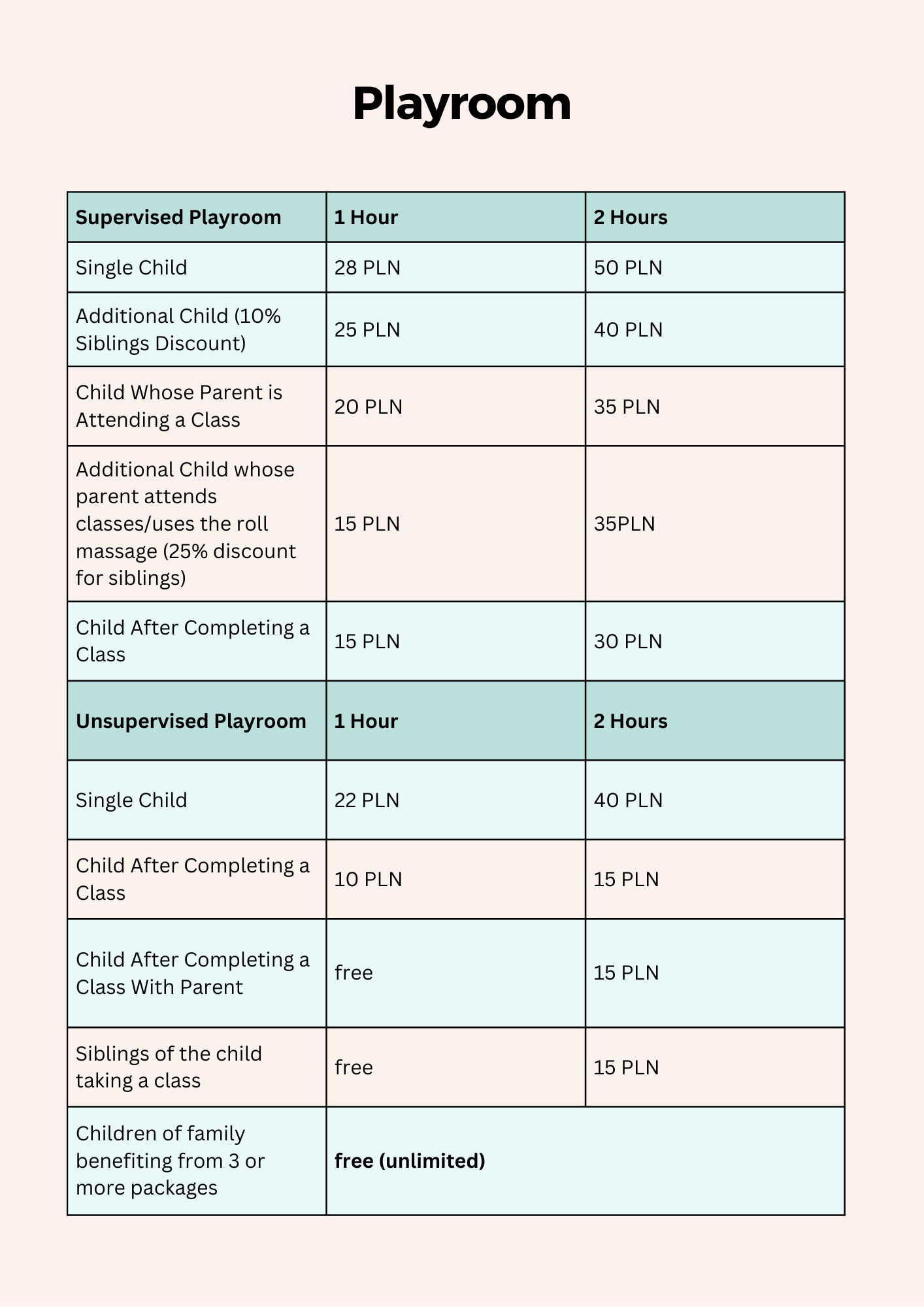 Playroom

| Supervised Playroom | 1 Hour | 2 Hours |
|---|---|---|
| Single Child | 28 PLN | 50 PLN |
| Additional Child (10% Siblings Discount) | 25 PLN | 40 PLN |
| Child Whose Parent is Attending a Class | 20 PLN | 35 PLN |
| Additional Child whose parent attends classes/uses the roll massage (25% discount for siblings) | 15 PLN | 35PLN |
| Child After Completing a Class | 15 PLN | 30 PLN |
| **Unsupervised Playroom** | **1 Hour** | **2 Hours** |
| Single Child | 22 PLN | 40 PLN |
| Child After Completing a Class | 10 PLN | 15 PLN |
| Child After Completing a Class With Parent | free | 15 PLN |
| Siblings of the child taking a class | free | 15 PLN |
| Children of family benefiting from 3 or more packages | **free (unlimited)** | |